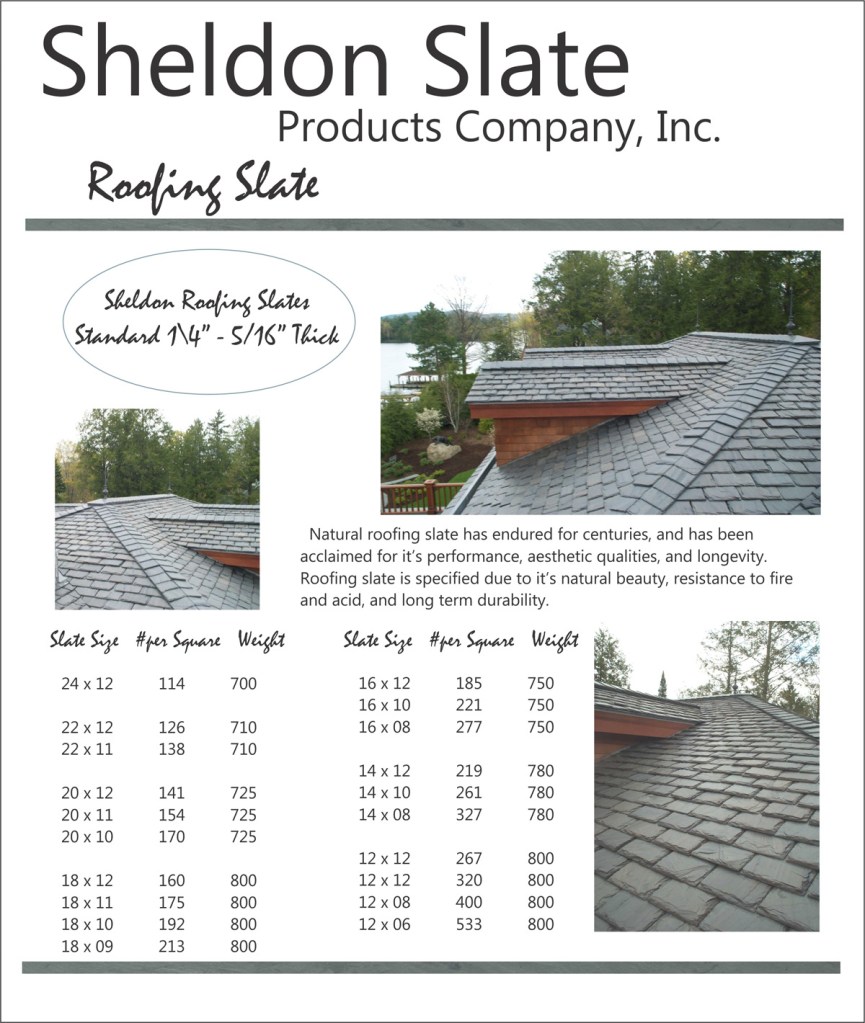 Sheldon Slate

Products Company, Inc.

Roofing Slate

Sheldon Roofing Slates
Standard 1\4" - 5/16" Thick

Natural roofing slate has endured for centuries, and has been acclaimed for it's performance, aesthetic qualities, and longevity. Roofing slate is specified due to it's natural beauty, resistance to fire and acid, and long term durability.

| Slate Size | #per Square | Weight |
|---|---|---|
| 24 x 12 | 114 | 700 |
| 22 x 12 | 126 | 710 |
| 22 x 11 | 138 | 710 |
| 20 x 12 | 141 | 725 |
| 20 x 11 | 154 | 725 |
| 20 x 10 | 170 | 725 |
| 18 x 12 | 160 | 800 |
| 18 x 11 | 175 | 800 |
| 18 x 10 | 192 | 800 |
| 18 x 09 | 213 | 800 |

| Slate Size | #per Square | Weight |
|---|---|---|
| 16 x 12 | 185 | 750 |
| 16 x 10 | 221 | 750 |
| 16 x 08 | 277 | 750 |
| 14 x 12 | 219 | 780 |
| 14 x 10 | 261 | 780 |
| 14 x 08 | 327 | 780 |
| 12 x 12 | 267 | 800 |
| 12 x 12 | 320 | 800 |
| 12 x 08 | 400 | 800 |
| 12 x 06 | 533 | 800 |